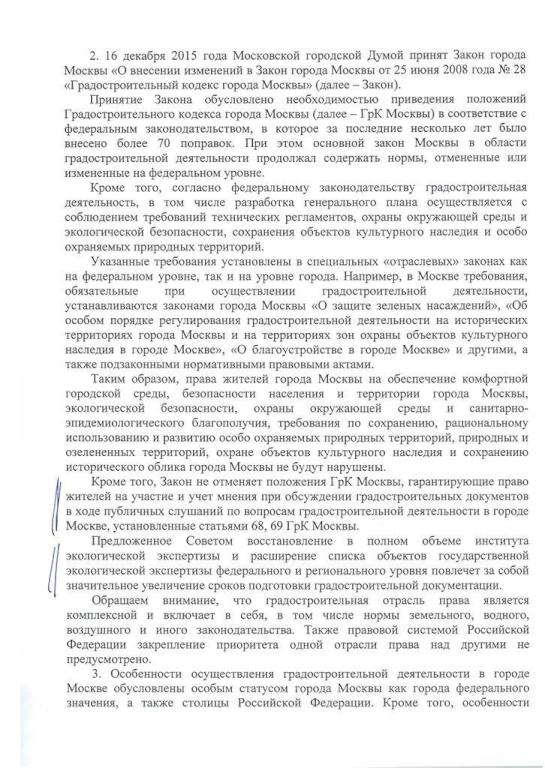 2. 16 декабря 2015 года Московской городской Думой принят Закон города Москвы «О внесении изменений в Закон города Москвы от 25 июня 2008 года № 28 «Градостроительный кодекс города Москвы» (далее – Закон).

Принятие Закона обусловлено необходимостью приведения положений Градостроительного кодекса города Москвы (далее – ГрК Москвы) в соответствие с федеральным законодательством, в которое за последние несколько лет было внесено более 70 поправок. При этом основной закон Москвы в области градостроительной деятельности продолжал содержать нормы, отмененные или измененные на федеральном уровне.

Кроме того, согласно федеральному законодательству градостроительная деятельность, в том числе разработка генерального плана осуществляется с соблюдением требований технических регламентов, охраны окружающей среды и экологической безопасности, сохранения объектов культурного наследия и особо охраняемых природных территорий.

Указанные требования установлены в специальных «отраслевых» законах как на федеральном уровне, так и на уровне города. Например, в Москве требования, обязательные при осуществлении градостроительной деятельности, устанавливаются законами города Москвы «О защите зеленых насаждений», «Об особом порядке регулирования градостроительной деятельности на исторических территориях города Москвы и на территориях зон охраны объектов культурного наследия в городе Москве», «О благоустройстве в городе Москве» и другими, а также подзаконными нормативными правовыми актами.

Таким образом, права жителей города Москвы на обеспечение комфортной городской среды, безопасности населения и территории города Москвы, экологической безопасности, охраны окружающей среды и санитарно-эпидемиологического благополучия, требования по сохранению, рациональному использованию и развитию особо охраняемых природных территорий, природных и озелененных территорий, охране объектов культурного наследия и сохранению исторического облика города Москвы не будут нарушены.

Кроме того, Закон не отменяет положения ГрК Москвы, гарантирующие право жителей на участие и учет мнения при обсуждении градостроительных документов в ходе публичных слушаний по вопросам градостроительной деятельности в городе Москве, установленные статьями 68, 69 ГрК Москвы.

Предложенное Советом восстановление в полном объеме института экологической экспертизы и расширение списка объектов государственной экологической экспертизы федерального и регионального уровня повлечет за собой значительное увеличение сроков подготовки градостроительной документации.

Обращаем внимание, что градостроительная отрасль права является комплексной и включает в себя, в том числе нормы земельного, водного, воздушного и иного законодательства. Также правовой системой Российской Федерации закрепление приоритета одной отрасли права над другими не предусмотрено.

3. Особенности осуществления градостроительной деятельности в городе Москве обусловлены особым статусом города Москвы как города федерального значения, а также столицы Российской Федерации. Кроме того, особенности